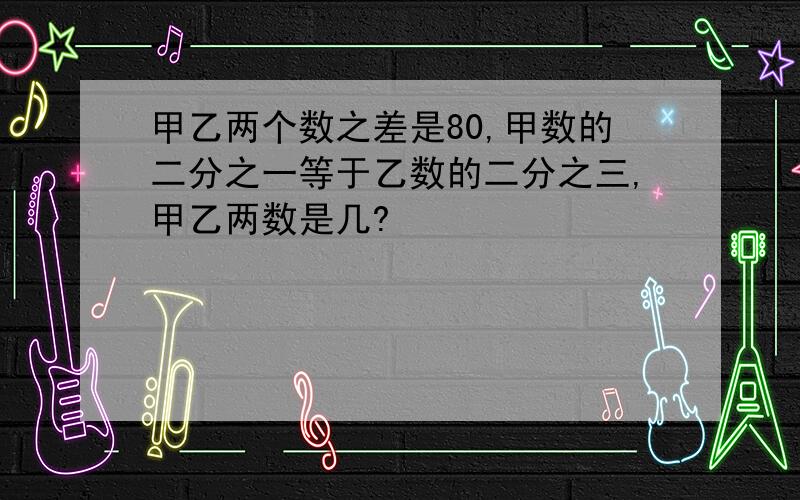 甲乙两个数之差是80,甲数的二分之一等于乙数的二分之三,甲乙两数是几?